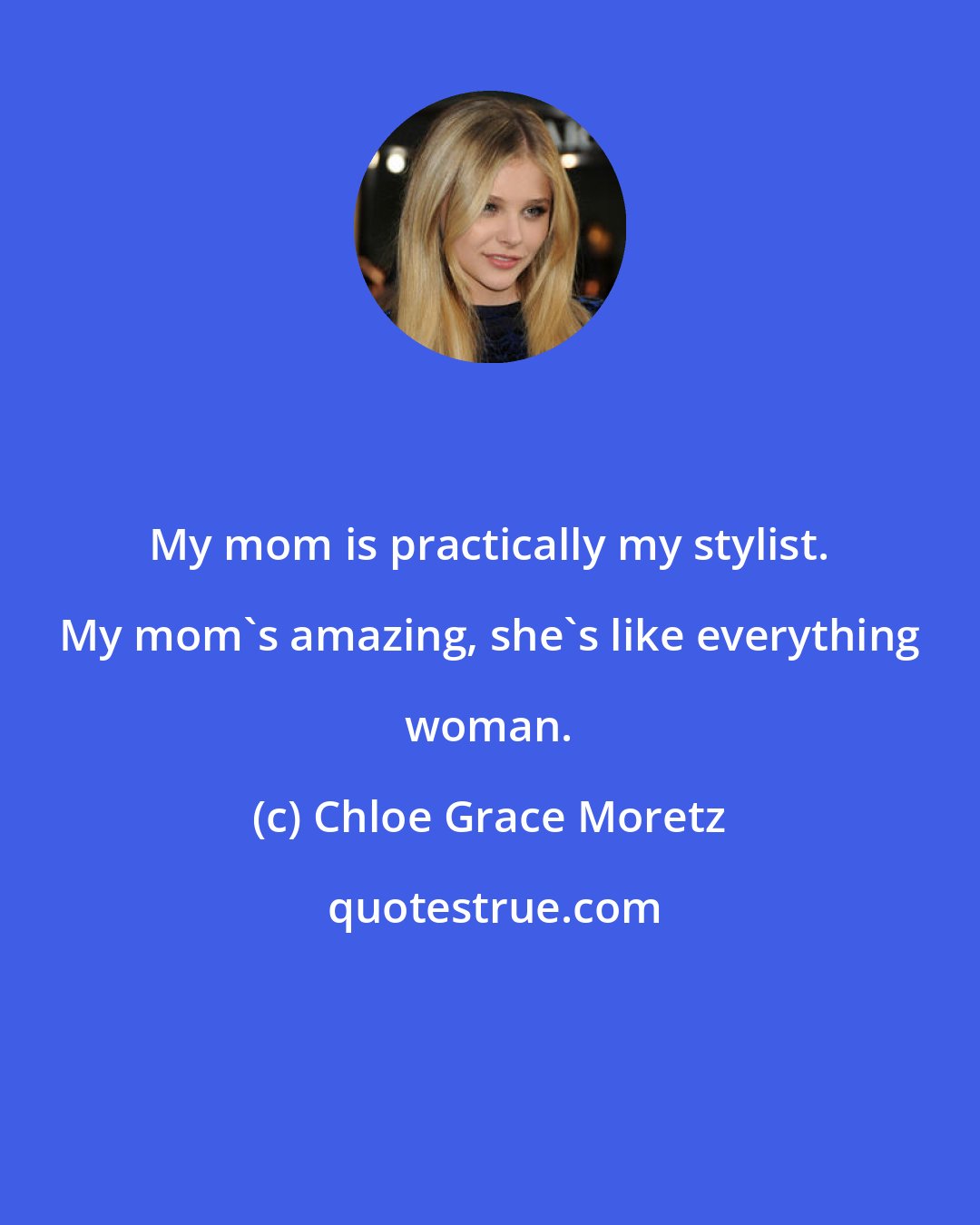 My mom is practically my stylist. My mom`s amazing, she`s like everything woman.

(c) Chloe Grace Moretz

quotestrue.com